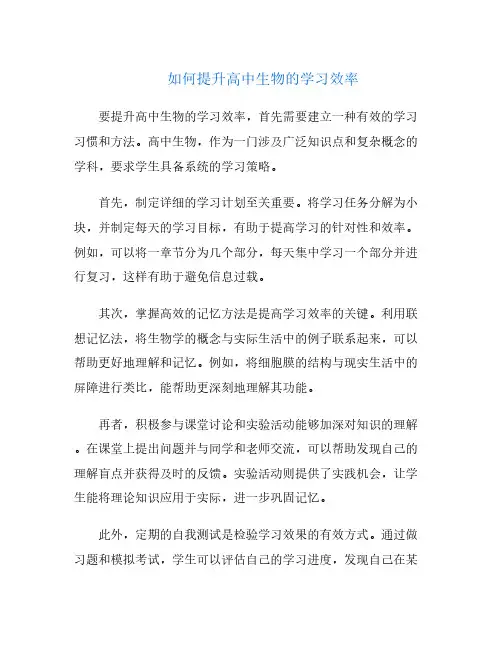 如何提升高中生物的学习效率

要提升高中生物的学习效率，首先需要建立一种有效的学习习惯和方法。高中生物，作为一门涉及广泛知识点和复杂概念的学科，要求学生具备系统的学习策略。

首先，制定详细的学习计划至关重要。将学习任务分解为小块，并制定每天的学习目标，有助于提高学习的针对性和效率。例如，可以将一章节分为几个部分，每天集中学习一个部分并进行复习，这样有助于避免信息过载。

其次，掌握高效的记忆方法是提高学习效率的关键。利用联想记忆法，将生物学的概念与实际生活中的例子联系起来，可以帮助更好地理解和记忆。例如，将细胞膜的结构与现实生活中的屏障进行类比，能帮助更深刻地理解其功能。

再者，积极参与课堂讨论和实验活动能够加深对知识的理解。在课堂上提出问题并与同学和老师交流，可以帮助发现自己的理解盲点并获得及时的反馈。实验活动则提供了实践机会，让学生能将理论知识应用于实际，进一步巩固记忆。

此外，定期的自我测试是检验学习效果的有效方式。通过做习题和模拟考试，学生可以评估自己的学习进度，发现自己在某